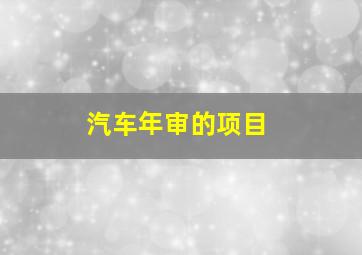 汽车年审的项目